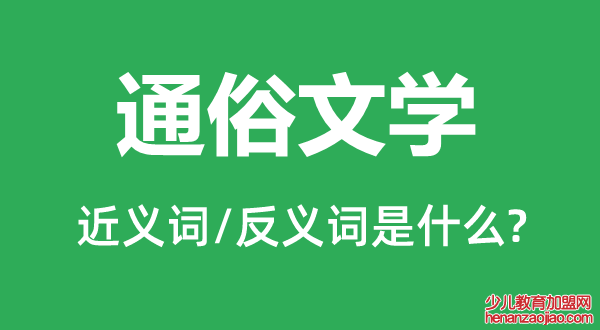 通俗文学

近义词/反义词是什么?

少儿教育加盟网
henanzaojiao.com